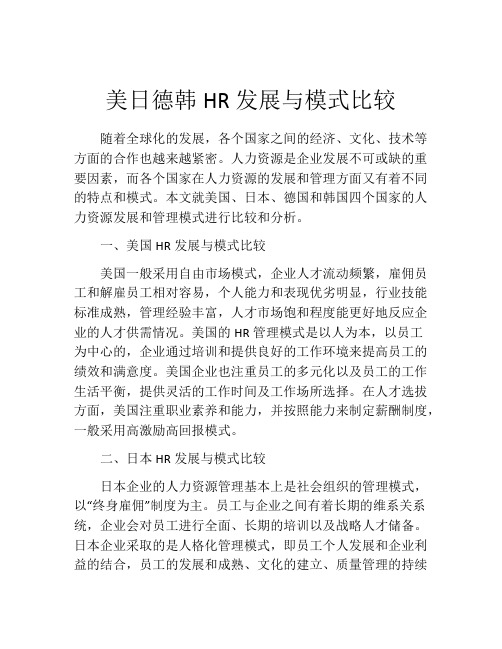 美日德韩 HR 发展与模式比较

随着全球化的发展，各个国家之间的经济、文化、技术等方面的合作也越来越紧密。人力资源是企业发展不可或缺的重要因素，而各个国家在人力资源的发展和管理方面又有着不同的特点和模式。本文就美国、日本、德国和韩国四个国家的人力资源发展和管理模式进行比较和分析。

一、美国 HR 发展与模式比较

美国一般采用自由市场模式，企业人才流动频繁，雇佣员工和解雇员工相对容易，个人能力和表现优劣明显，行业技能标准成熟，管理经验丰富，人才市场饱和程度能更好地反应企业的人才供需情况。美国的 HR 管理模式是以人为本，以员工为中心的，企业通过培训和提供良好的工作环境来提高员工的绩效和满意度。美国企业也注重员工的多元化以及员工的工作生活平衡，提供灵活的工作时间及工作场所选择。在人才选拔方面，美国注重职业素养和能力，并按照能力来制定薪酬制度，一般采用高激励高回报模式。

二、日本 HR 发展与模式比较

日本企业的人力资源管理基本上是社会组织的管理模式，以“终身雇佣”制度为主。员工与企业之间有着长期的维系关系统，企业会对员工进行全面、长期的培训以及战略人才储备。日本企业采取的是人格化管理模式，即员工个人发展和企业利益的结合，员工的发展和成熟、文化的建立、质量管理的持续